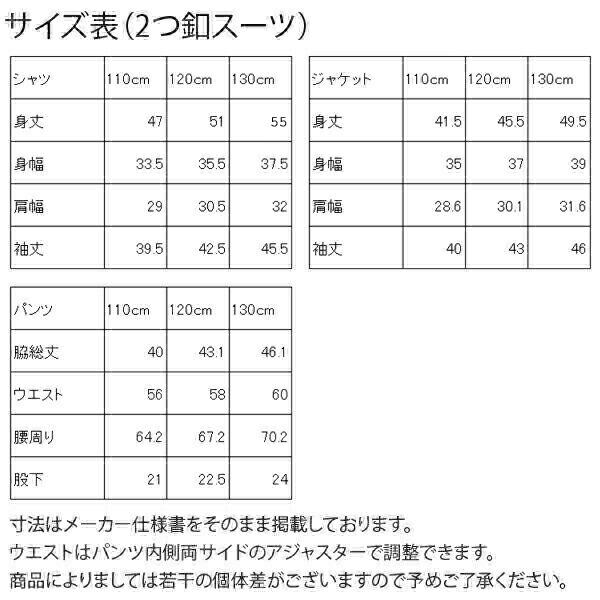 サイズ表(2つ釦スーツ)

| シャツ | 110cm | 120cm | 130cm |
|---|---|---|---|
| 身丈 | 47 | 51 | 55 |
| 身幅 | 33.5 | 35.5 | 37.5 |
| 肩幅 | 29 | 30.5 | 32 |
| 袖丈 | 39.5 | 42.5 | 45.5 |

| ジャケット | 110cm | 120cm | 130cm |
|---|---|---|---|
| 身丈 | 41.5 | 45.5 | 49.5 |
| 身幅 | 35 | 37 | 39 |
| 肩幅 | 28.6 | 30.1 | 31.6 |
| 袖丈 | 40 | 43 | 46 |

| パンツ | 110cm | 120cm | 130cm |
|---|---|---|---|
| 脇総丈 | 40 | 43.1 | 46.1 |
| ウエスト | 56 | 58 | 60 |
| 腰周り | 64.2 | 67.2 | 70.2 |
| 股下 | 21 | 22.5 | 24 |

寸法はメーカー仕様書をそのまま掲載しております。
ウエストはパンツ内側両サイドのアジャスターで調整できます。
商品によりましては若干の個体差がございますので予めご了承ください。